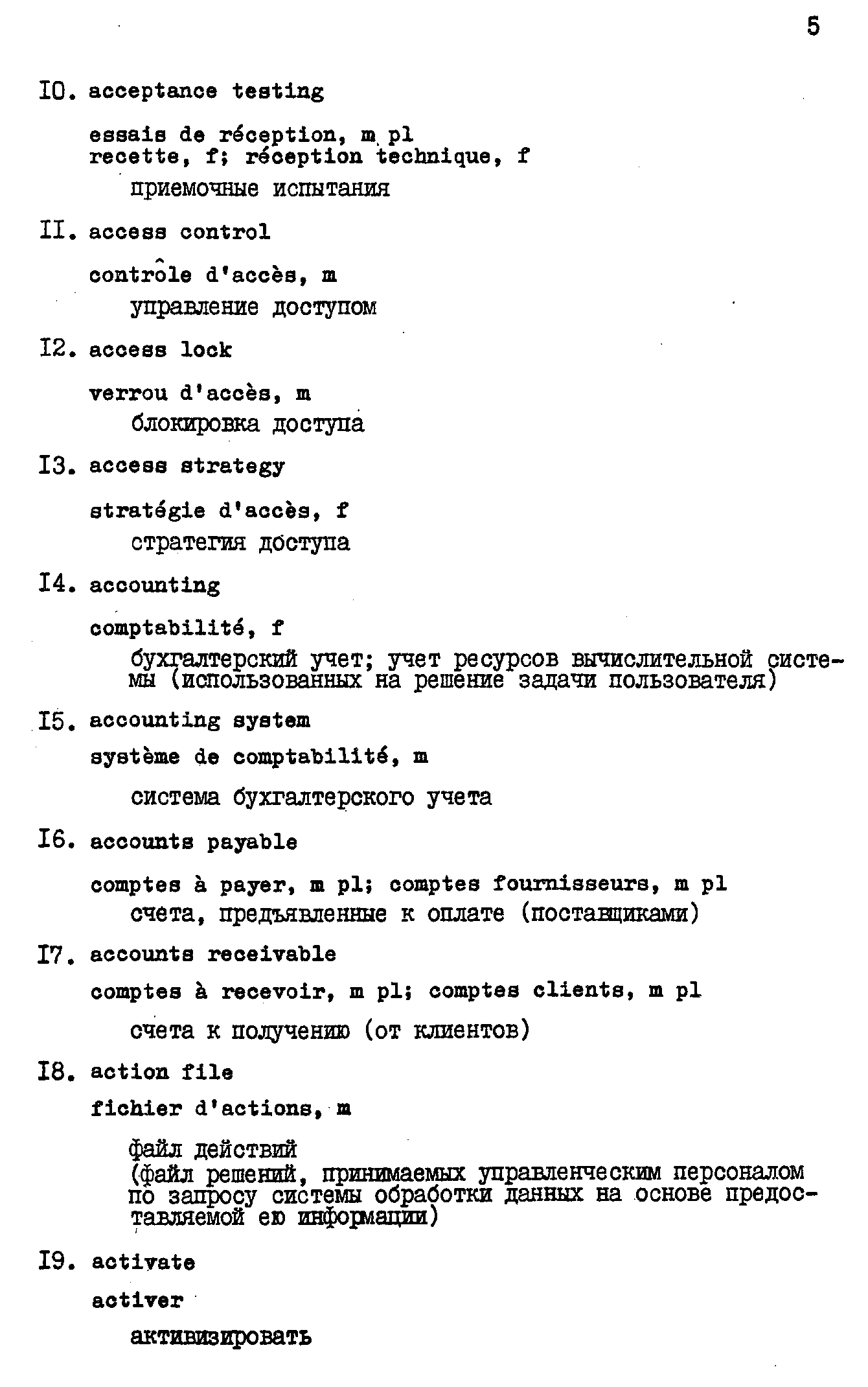 5

I0. acceptance testing

essais de réception, m pl
recette, f; réception technique, f

приемочные испытания

II. access control

contrôle d'accès, m

управление доступом

I2. access lock

verrou d'accès, m

блокировка доступа

I3. access strategy

stratégie d'accès, f

стратегия доступа

I4. accounting

comptabilité, f

бухгалтерский учет; учет ресурсов вычислительной системы (использованных на решение задачи пользователя)

I5. accounting system

système de comptabilité, m

система бухгалтерского учета

I6. accounts payable

comptes à payer, m pl; comptes fournisseurs, m pl

счета, предъявленные к оплате (поставщиками)

I7. accounts receivable

comptes à recevoir, m pl; comptes clients, m pl

счета к получению (от клиентов)

I8. action file

fichier d'actions, m

файл действий
(файл решений, принимаемых управленческим персоналом по запросу системы обработки данных на основе предоставляемой ею информации)

I9. activate

activer

активизировать